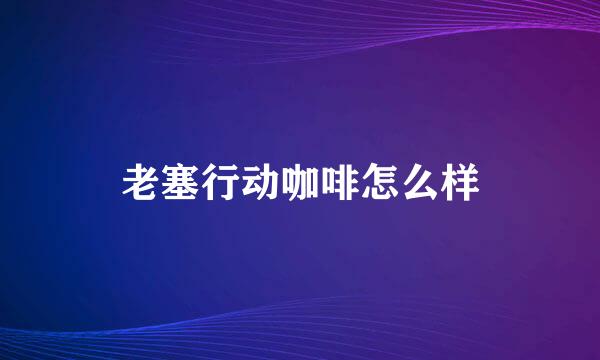 老塞行动咖啡怎么样